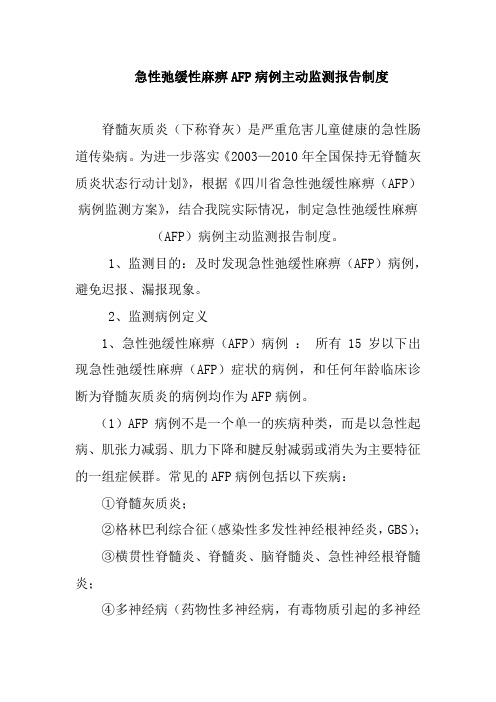 急性弛缓性麻痹AFP病例主动监测报告制度

脊髓灰质炎（下称脊灰）是严重危害儿童健康的急性肠道传染病。为进一步落实《2003—2010年全国保持无脊髓灰质炎状态行动计划》，根据《四川省急性弛缓性麻痹（AFP）病例监测方案》，结合我院实际情况，制定急性弛缓性麻痹（AFP）病例主动监测报告制度。

1、监测目的：及时发现急性弛缓性麻痹（AFP）病例，避免迟报、漏报现象。

2、监测病例定义

1、急性弛缓性麻痹（AFP）病例 ： 所有 15 岁以下出现急性弛缓性麻痹（AFP）症状的病例，和任何年龄临床诊断为脊髓灰质炎的病例均作为AFP病例。

（1）AFP 病例不是一个单一的疾病种类，而是以急性起病、肌张力减弱、肌力下降和腱反射减弱或消失为主要特征的一组症候群。常见的AFP病例包括以下疾病：

①脊髓灰质炎；

②格林巴利综合征（感染性多发性神经根神经炎，GBS）；

③横贯性脊髓炎、脊髓炎、脑脊髓炎、急性神经根脊髓炎；

④多神经病（药物性多神经病，有毒物质引起的多神经